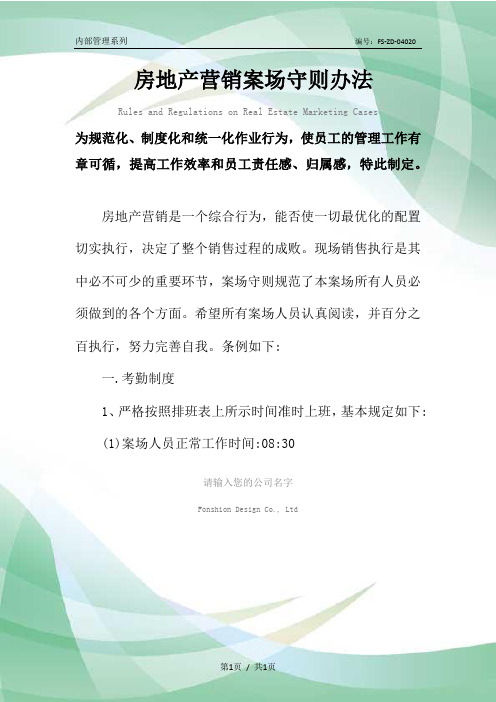 内部管理系列

编号：FS-ZD-04020

房地产营销案场守则办法

Rules and Regulations on Real Estate Marketing Cases

为规范化、制度化和统一化作业行为，使员工的管理工作有章可循，提高工作效率和员工责任感、归属感，特此制定。

房地产营销是一个综合行为，能否使一切最优化的配置切实执行，决定了整个销售过程的成败。现场销售执行是其中必不可少的重要环节，案场守则规范了本案场所有人员必须做到的各个方面。希望所有案场人员认真阅读，并百分之百执行，努力完善自我。条例如下：

一.考勤制度

1、严格按照排班表上所示时间准时上班，基本规定如下：

(1)案场人员正常工作时间:08:30

请输入您的公司名字

Fonshion Design Co., Ltd

第1页 / 共1页